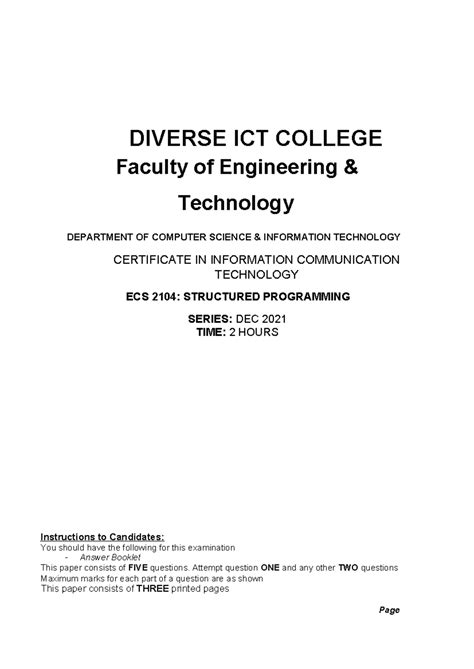 DIVERSE ICT COLLEGE
Faculty of Engineering & Technology

DEPARTMENT OF COMPUTER SCIENCE & INFORMATION TECHNOLOGY

CERTIFICATE IN INFORMATION COMMUNICATION TECHNOLOGY

ECS 2104: STRUCTURED PROGRAMMING

SERIES: DEC 2021
TIME: 2 HOURS

Instructions to Candidates:
You should have the following for this examination
- Answer Booklet
This paper consists of FIVE questions. Attempt question ONE and any other TWO questions
Maximum marks for each part of a question are as shown
This paper consists of THREE printed pages

Page